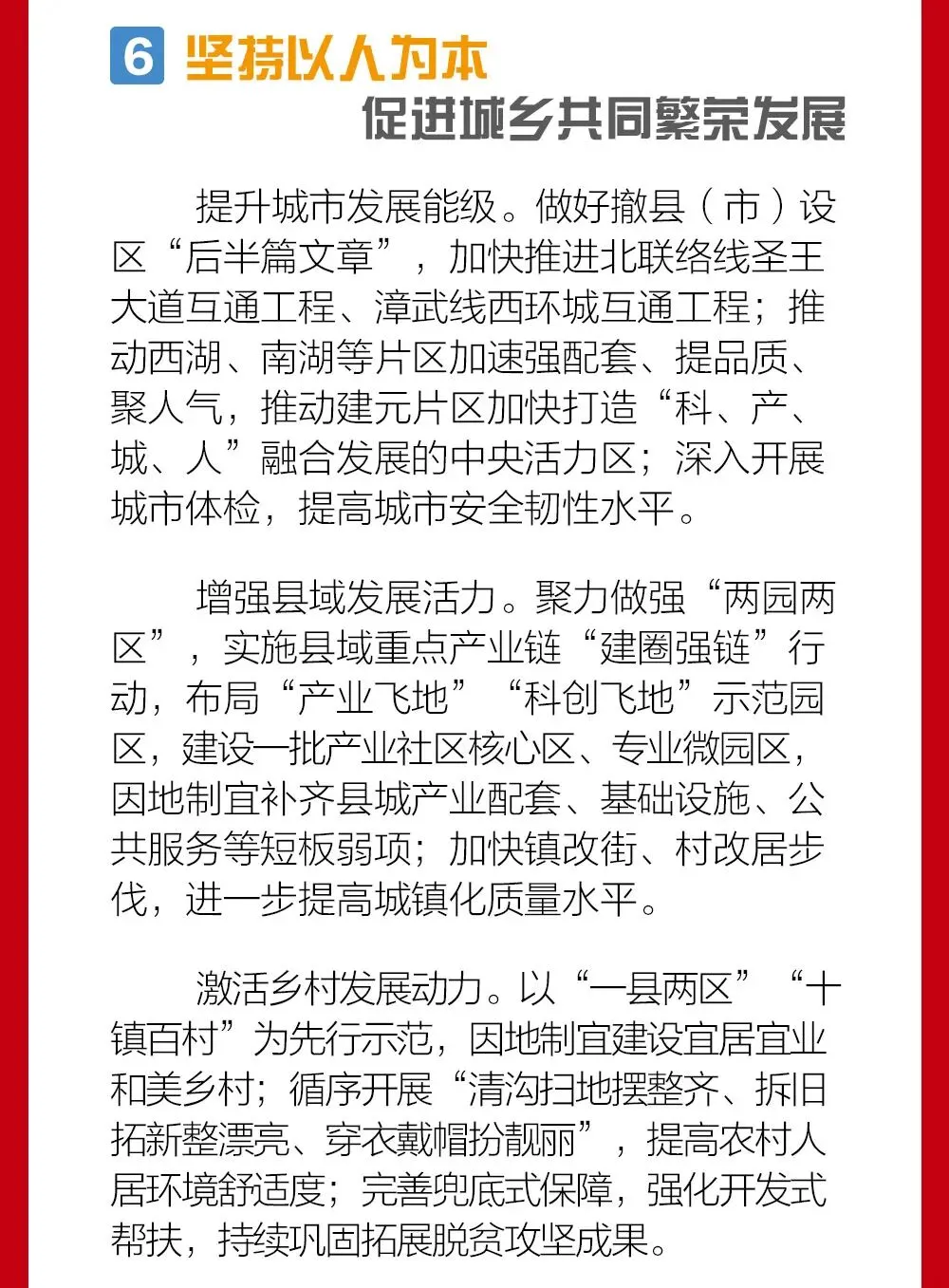 6 坚持以人为本

促进城乡共同繁荣发展

提升城市发展能级。做好撤县（市）设区“后半篇文章”，加快推进北联络线圣王大道互通工程、漳武线西环城互通工程；推动西湖、南湖等片区加速强配套、提品质、聚人气，推动建元片区加快打造“科、产、城、人”融合发展的中央活力区；深入开展城市体检，提高城市安全韧性水平。

增强县域发展活力。聚力做强“两园两区”，实施县域重点产业链“建圈强链”行动，布局“产业飞地”“科创飞地”示范园区，建设一批产业社区核心区、专业微园区，因地制宜补齐县城产业配套、基础设施、公共服务等短板弱项；加快镇改街、村改居步伐，进一步提高城镇化质量水平。

激活乡村发展动力。以“一县两区”“十镇百村”为先行示范，因地制宜建设宜居宜业和美乡村；循序开展“清沟扫地摆整齐、拆旧拓新整漂亮、穿衣戴帽扮靓丽”，提高农村人居环境舒适度；完善兜底式保障，强化开发式帮扶，持续巩固拓展脱贫攻坚成果。